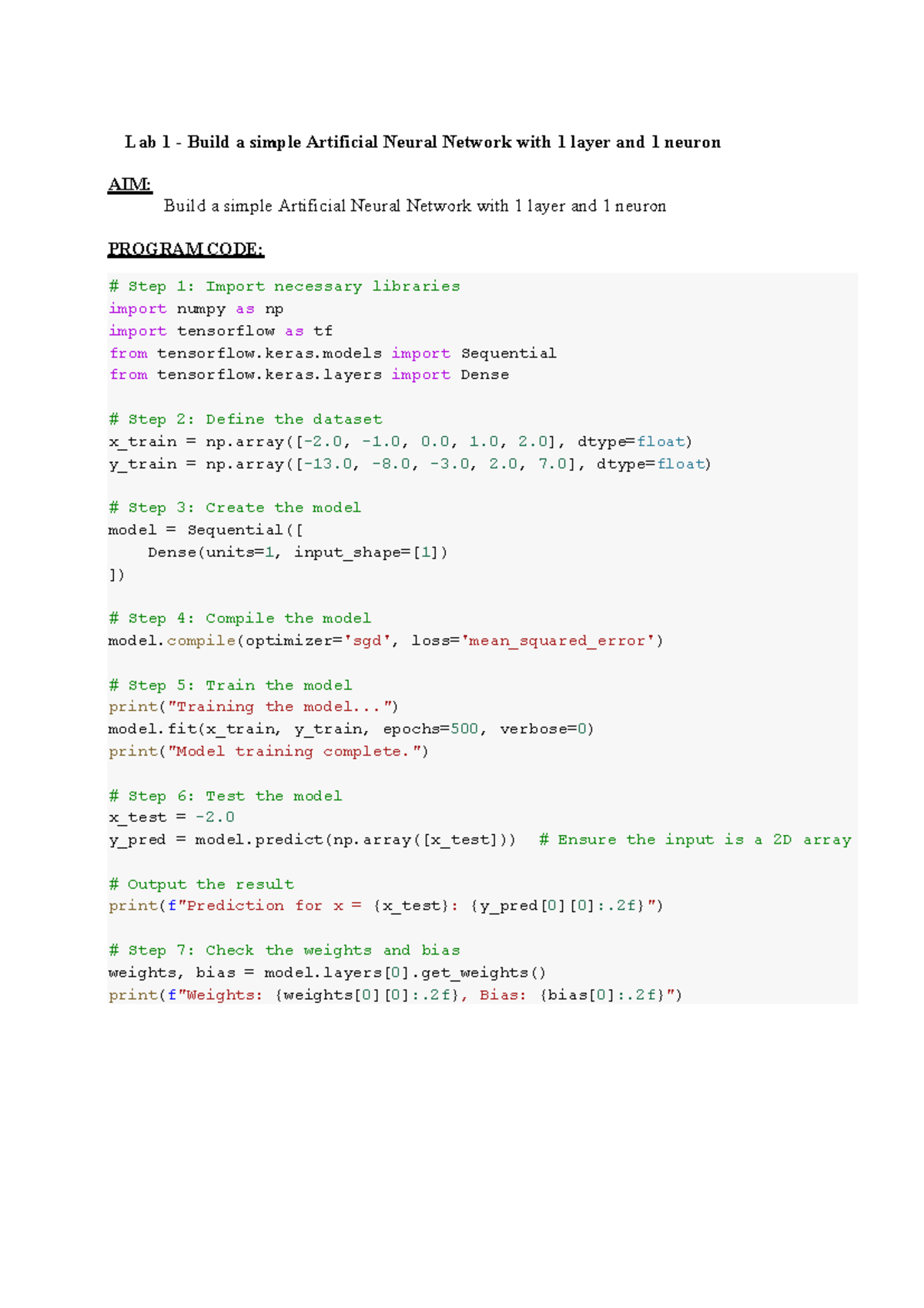 Lab 1 - Build a simple Artificial Neural Network with 1 layer and 1 neuron

AIM:
Build a simple Artificial Neural Network with 1 layer and 1 neuron

PROGRAM CODE:

# Step 1: Import necessary libraries
import numpy as np
import tensorflow as tf
from tensorflow.keras.models import Sequential
from tensorflow.keras.layers import Dense

# Step 2: Define the dataset
x_train = np.array([-2.0, -1.0, 0.0, 1.0, 2.0], dtype=float)
y_train = np.array([-13.0, -8.0, -3.0, 2.0, 7.0], dtype=float)

# Step 3: Create the model
model = Sequential([
    Dense(units=1, input_shape=[1])
])

# Step 4: Compile the model
model.compile(optimizer='sgd', loss='mean_squared_error')

# Step 5: Train the model
print("Training the model...")
model.fit(x_train, y_train, epochs=500, verbose=0)
print("Model training complete.")

# Step 6: Test the model
x_test = -2.0
y_pred = model.predict(np.array([x_test]))  # Ensure the input is a 2D array

# Output the result
print(f"Prediction for x = {x_test}: {y_pred[0][0]:.2f}")

# Step 7: Check the weights and bias
weights, bias = model.layers[0].get_weights()
print(f"Weights: {weights[0][0]:.2f}, Bias: {bias[0]:.2f}")